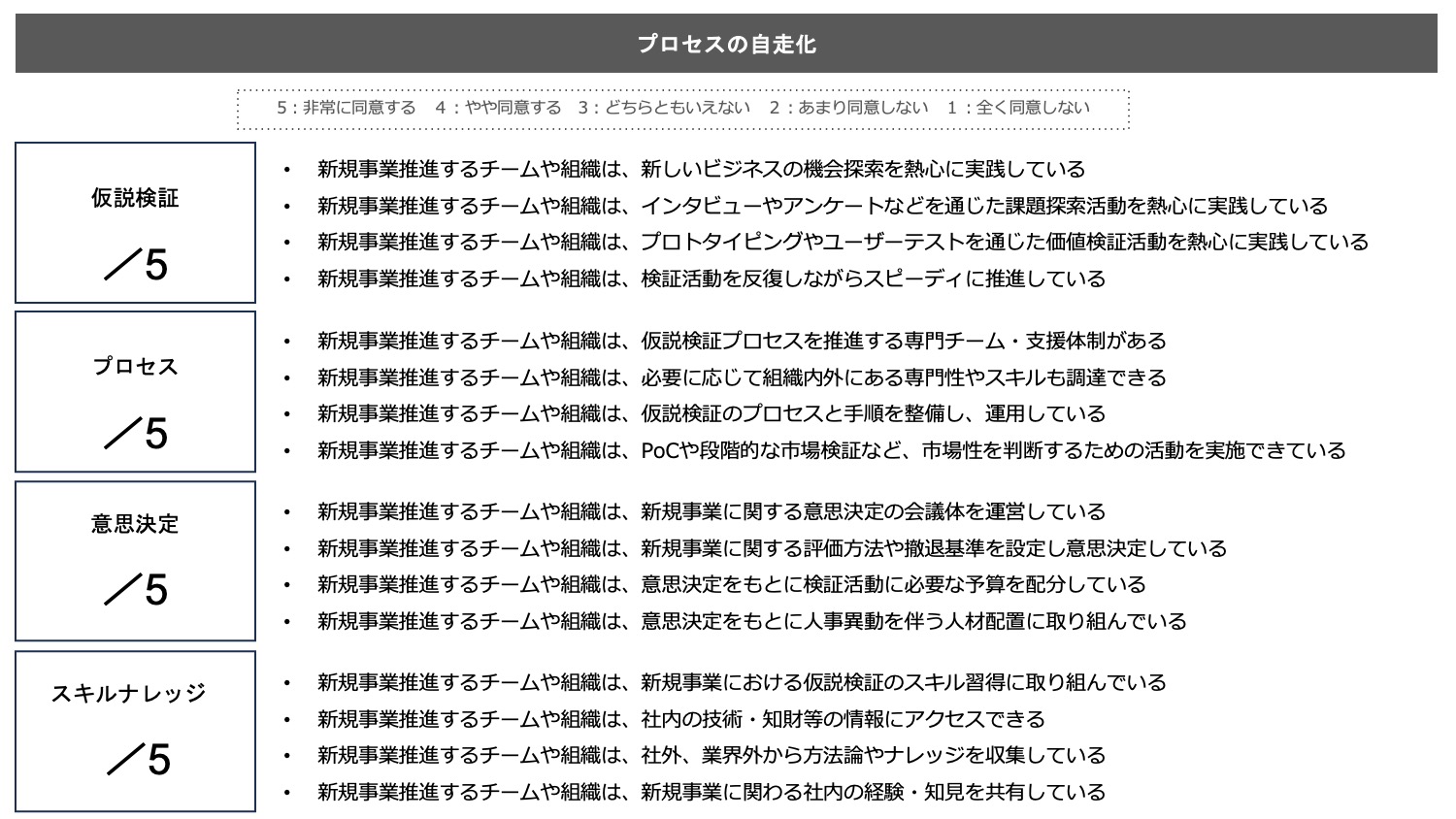 プロセスの自走化

5：非常に同意する　4：やや同意する　3：どちらともいえない　2：あまり同意しない　1：全く同意しない

仮説検証

／5

• 新規事業推進するチームや組織は、新しいビジネスの機会探索を熱心に実践している
• 新規事業推進するチームや組織は、インタビューやアンケートなどを通じた課題探索活動を熱心に実践している
• 新規事業推進するチームや組織は、プロトタイピングやユーザーテストを通じた価値検証活動を熱心に実践している
• 新規事業推進するチームや組織は、検証活動を反復しながらスピーディに推進している

プロセス

／5

• 新規事業推進するチームや組織は、仮説検証プロセスを推進する専門チーム・支援体制がある
• 新規事業推進するチームや組織は、必要に応じて組織内外にある専門性やスキルも調達できる
• 新規事業推進するチームや組織は、仮説検証のプロセスと手順を整備し、運用している
• 新規事業推進するチームや組織は、PoCや段階的な市場検証など、市場性を判断するための活動を実施できている

意思決定

／5

• 新規事業推進するチームや組織は、新規事業に関する意思決定の会議体を運営している
• 新規事業推進するチームや組織は、新規事業に関する評価方法や撤退基準を設定し意思決定している
• 新規事業推進するチームや組織は、意思決定をもとに検証活動に必要な予算を配分している
• 新規事業推進するチームや組織は、意思決定をもとに人事異動を伴う人材配置に取り組んでいる

スキルナレッジ

／5

• 新規事業推進するチームや組織は、新規事業における仮説検証のスキル習得に取り組んでいる
• 新規事業推進するチームや組織は、社内の技術・知財等の情報にアクセスできる
• 新規事業推進するチームや組織は、社外、業界外から方法論やナレッジを収集している
• 新規事業推進するチームや組織は、新規事業に関わる社内の経験・知見を共有している